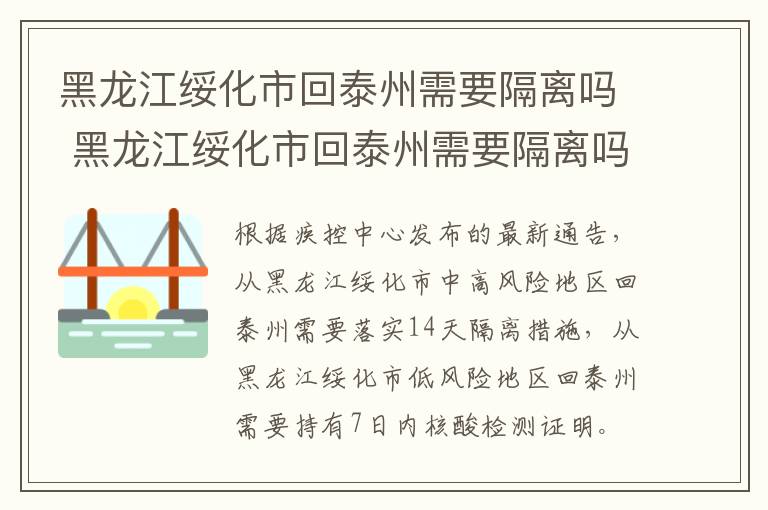 黑龙江绥化市回泰州需要隔离吗
黑龙江绥化市回泰州需要隔离吗

根据疾控中心发布的最新通告，从黑龙江绥化市中高风险地区回泰州需要落实14天隔离措施，从黑龙江绥化市低风险地区回泰州需要持有7日内核酸检测证明。